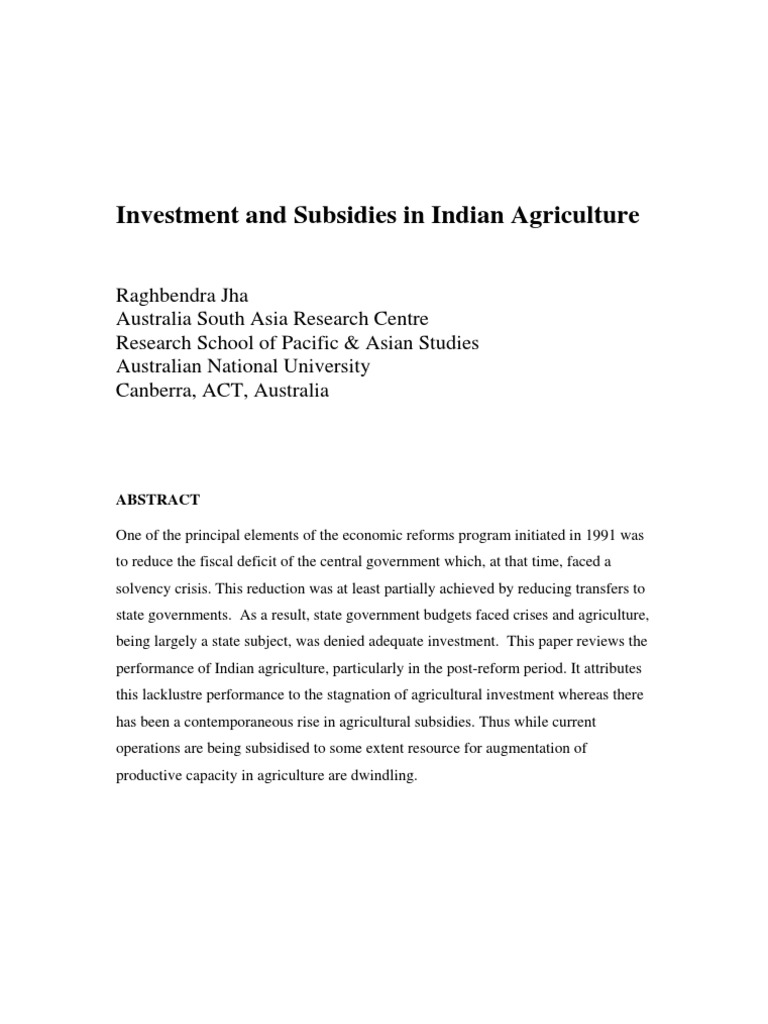 Investment and Subsidies in Indian Agriculture

Raghbendra Jha
Australia South Asia Research Centre
Research School of Pacific & Asian Studies
Australian National University
Canberra, ACT, Australia

ABSTRACT

One of the principal elements of the economic reforms program initiated in 1991 was to reduce the fiscal deficit of the central government which, at that time, faced a solvency crisis. This reduction was at least partially achieved by reducing transfers to state governments. As a result, state government budgets faced crises and agriculture, being largely a state subject, was denied adequate investment. This paper reviews the performance of Indian agriculture, particularly in the post-reform period. It attributes this lacklustre performance to the stagnation of agricultural investment whereas there has been a contemporaneous rise in agricultural subsidies. Thus while current operations are being subsidised to some extent resource for augmentation of productive capacity in agriculture are dwindling.